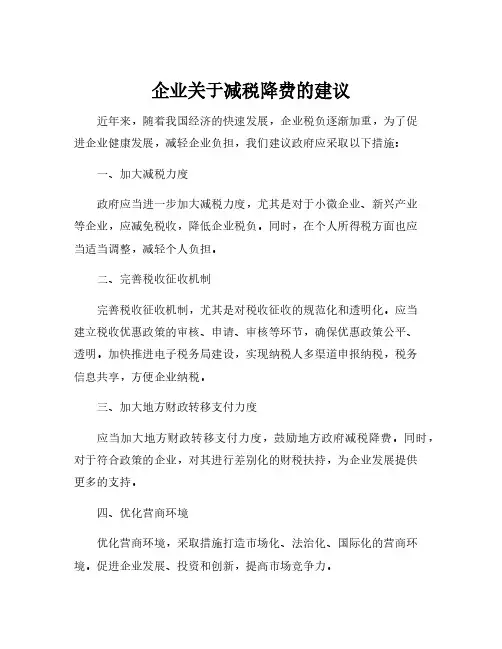 企业关于减税降费的建议

近年来，随着我国经济的快速发展，企业税负逐渐加重，为了促进企业健康发展，减轻企业负担，我们建议政府应采取以下措施：

一、加大减税力度

政府应当进一步加大减税力度，尤其是对于小微企业、新兴产业等企业，应减免税收，降低企业税负。同时，在个人所得税方面也应当适当调整，减轻个人负担。

二、完善税收征收机制

完善税收征收机制，尤其是对税收征收的规范化和透明化。应当建立税收优惠政策的审核、申请、审核等环节，确保优惠政策公平、透明。加快推进电子税务局建设，实现纳税人多渠道申报纳税，税务信息共享，方便企业纳税。

三、加大地方财政转移支付力度

应当加大地方财政转移支付力度，鼓励地方政府减税降费。同时，对于符合政策的企业，对其进行差别化的财税扶持，为企业发展提供更多的支持。

四、优化营商环境

优化营商环境，采取措施打造市场化、法治化、国际化的营商环境，促进企业发展、投资和创新，提高市场竞争力。